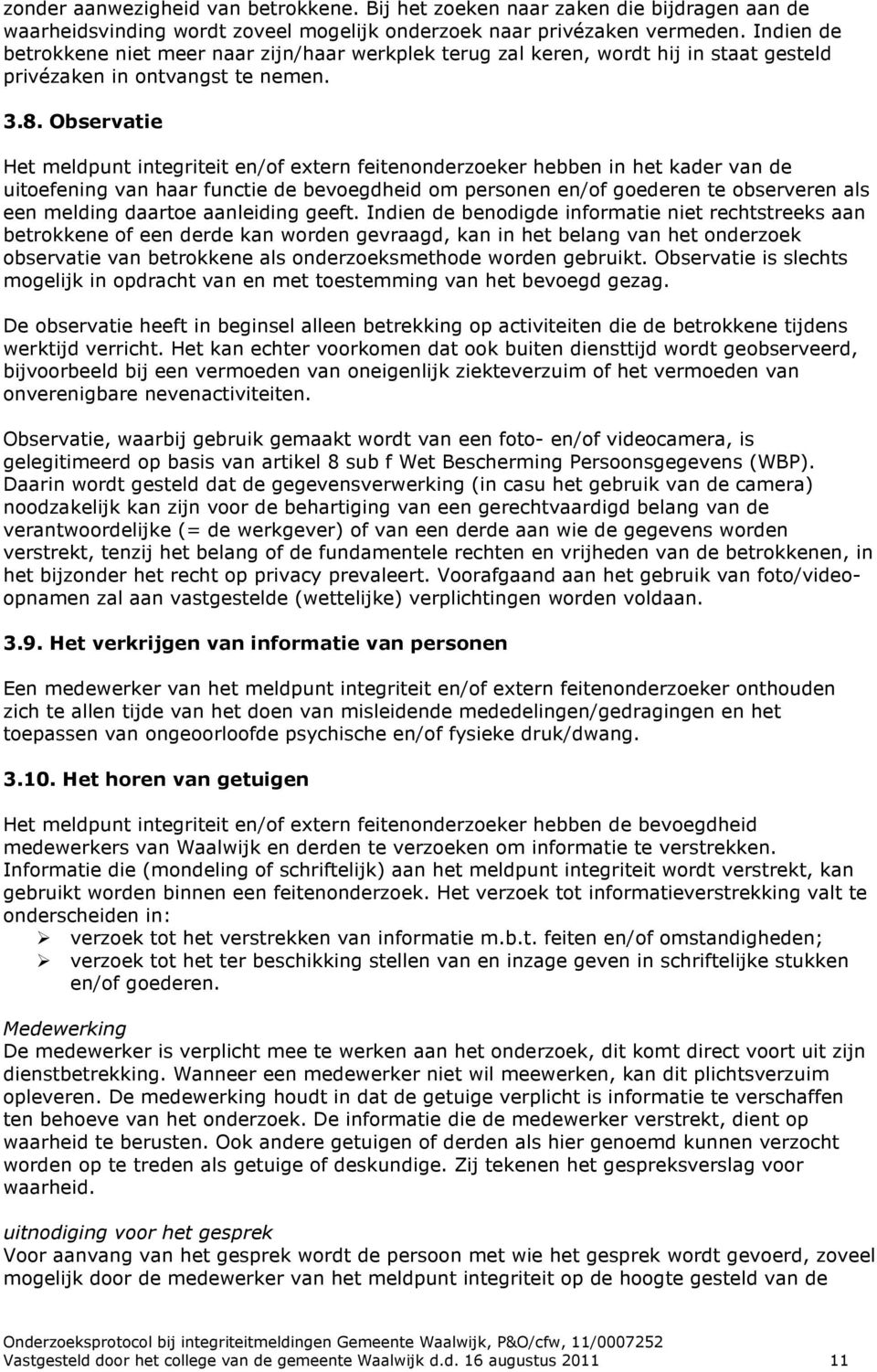 zonder aanwezigheid van betrokkene. Bij het zoeken naar zaken die bijdragen aan de waarheidsvinding wordt zoveel mogelijk onderzoek naar privézaken vermeden. Indien de betrokkene niet meer naar zijn/haar werkplek terug zal keren, wordt hij in staat gesteld privézaken in ontvangst te nemen.

3.8. Observatie

Het meldpunt integriteit en/of extern feitenonderzoeker hebben in het kader van de uitoefening van haar functie de bevoegdheid om personen en/of goederen te observeren als een melding daartoe aanleiding geeft. Indien de benodigde informatie niet rechtstreeks aan betrokkene of een derde kan worden gevraagd, kan in het belang van het onderzoek observatie van betrokkene als onderzoeksmethode worden gebruikt. Observatie is slechts mogelijk in opdracht van en met toestemming van het bevoegd gezag.

De observatie heeft in beginsel alleen betrekking op activiteiten die de betrokkene tijdens werktijd verricht. Het kan echter voorkomen dat ook buiten diensttijd wordt geobserveerd, bijvoorbeeld bij een vermoeden van oneigenlijk ziekteverzuim of het vermoeden van onverenigbare nevenactiviteiten.

Observatie, waarbij gebruik gemaakt wordt van een foto- en/of videocamera, is gelegitimeerd op basis van artikel 8 sub f Wet Bescherming Persoonsgegevens (WBP). Daarin wordt gesteld dat de gegevensverwerking (in casu het gebruik van de camera) noodzakelijk kan zijn voor de behartiging van een gerechtvaardigd belang van de verantwoordelijke (= de werkgever) of van een derde aan wie de gegevens worden verstrekt, tenzij het belang of de fundamentele rechten en vrijheden van de betrokkenen, in het bijzonder het recht op privacy prevaleert. Voorafgaand aan het gebruik van foto/videoopnamen zal aan vastgestelde (wettelijke) verplichtingen worden voldaan.

3.9. Het verkrijgen van informatie van personen

Een medewerker van het meldpunt integriteit en/of extern feitenonderzoeker onthouden zich te allen tijde van het doen van misleidende mededelingen/gedragingen en het toepassen van ongeoorloofde psychische en/of fysieke druk/dwang.

3.10. Het horen van getuigen

Het meldpunt integriteit en/of extern feitenonderzoeker hebben de bevoegdheid medewerkers van Waalwijk en derden te verzoeken om informatie te verstrekken. Informatie die (mondeling of schriftelijk) aan het meldpunt integriteit wordt verstrekt, kan gebruikt worden binnen een feitenonderzoek. Het verzoek tot informatieverstrekking valt te onderscheiden in:
➢ verzoek tot het verstrekken van informatie m.b.t. feiten en/of omstandigheden;
➢ verzoek tot het ter beschikking stellen van en inzage geven in schriftelijke stukken en/of goederen.

Medewerking
De medewerker is verplicht mee te werken aan het onderzoek, dit komt direct voort uit zijn dienstbetrekking. Wanneer een medewerker niet wil meewerken, kan dit plichtsverzuim opleveren. De medewerking houdt in dat de getuige verplicht is informatie te verschaffen ten behoeve van het onderzoek. De informatie die de medewerker verstrekt, dient op waarheid te berusten. Ook andere getuigen of derden als hier genoemd kunnen verzocht worden op te treden als getuige of deskundige. Zij tekenen het gespreksverslag voor waarheid.

uitnodiging voor het gesprek
Voor aanvang van het gesprek wordt de persoon met wie het gesprek wordt gevoerd, zoveel mogelijk door de medewerker van het meldpunt integriteit op de hoogte gesteld van de

Onderzoeksprotocol bij integriteitmeldingen Gemeente Waalwijk, P&O/cfw, 11/0007252
Vastgesteld door het college van de gemeente Waalwijk d.d. 16 augustus 2011 11